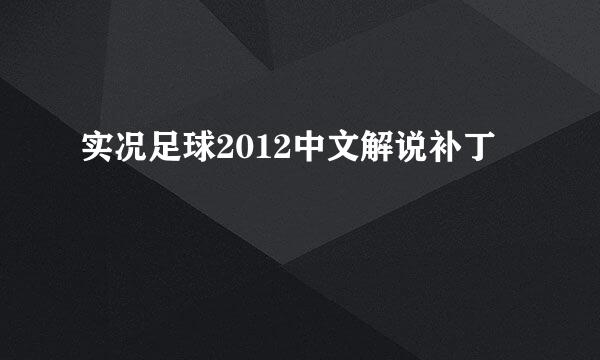 实况足球2012中文解说补丁